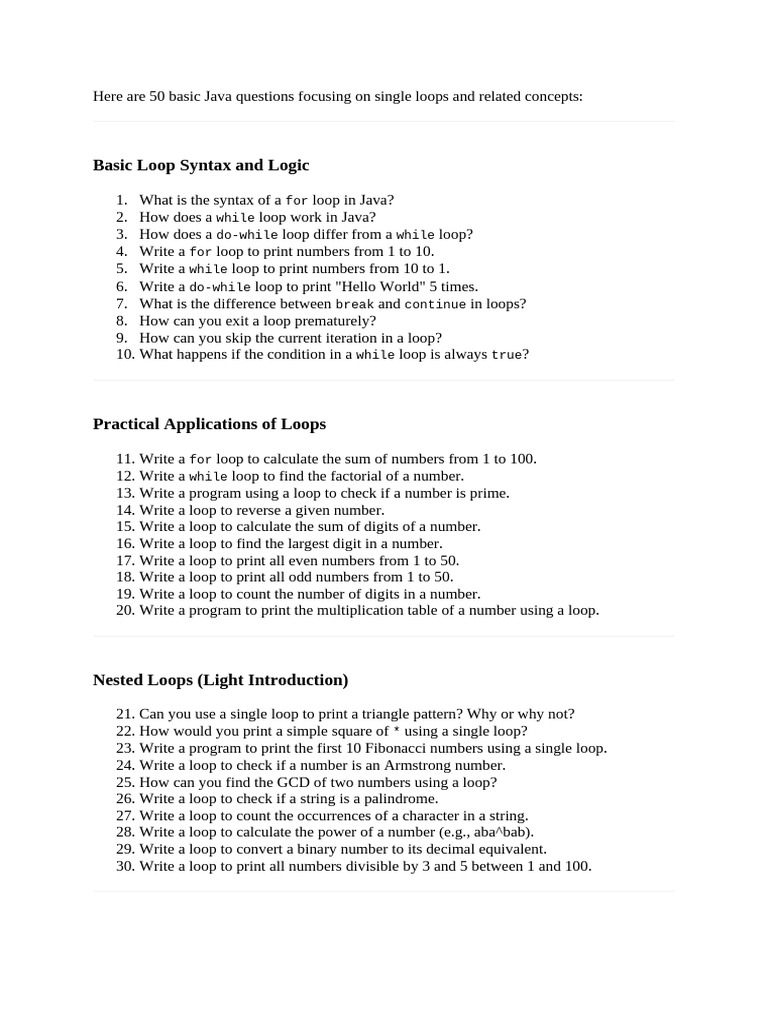 Here are 50 basic Java questions focusing on single loops and related concepts:

Basic Loop Syntax and Logic

1. What is the syntax of a for loop in Java?
2. How does a while loop work in Java?
3. How does a do-while loop differ from a while loop?
4. Write a for loop to print numbers from 1 to 10.
5. Write a while loop to print numbers from 10 to 1.
6. Write a do-while loop to print "Hello World" 5 times.
7. What is the difference between break and continue in loops?
8. How can you exit a loop prematurely?
9. How can you skip the current iteration in a loop?
10. What happens if the condition in a while loop is always true?

Practical Applications of Loops

11. Write a for loop to calculate the sum of numbers from 1 to 100.
12. Write a while loop to find the factorial of a number.
13. Write a program using a loop to check if a number is prime.
14. Write a loop to reverse a given number.
15. Write a loop to calculate the sum of digits of a number.
16. Write a loop to find the largest digit in a number.
17. Write a loop to print all even numbers from 1 to 50.
18. Write a loop to print all odd numbers from 1 to 50.
19. Write a loop to count the number of digits in a number.
20. Write a program to print the multiplication table of a number using a loop.

Nested Loops (Light Introduction)

21. Can you use a single loop to print a triangle pattern? Why or why not?
22. How would you print a simple square of * using a single loop?
23. Write a program to print the first 10 Fibonacci numbers using a single loop.
24. Write a loop to check if a number is an Armstrong number.
25. How can you find the GCD of two numbers using a loop?
26. Write a loop to check if a string is a palindrome.
27. Write a loop to count the occurrences of a character in a string.
28. Write a loop to calculate the power of a number (e.g., aba^bab).
29. Write a loop to convert a binary number to its decimal equivalent.
30. Write a loop to print all numbers divisible by 3 and 5 between 1 and 100.